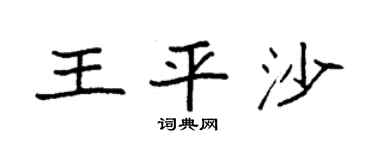 王平沙
词典网